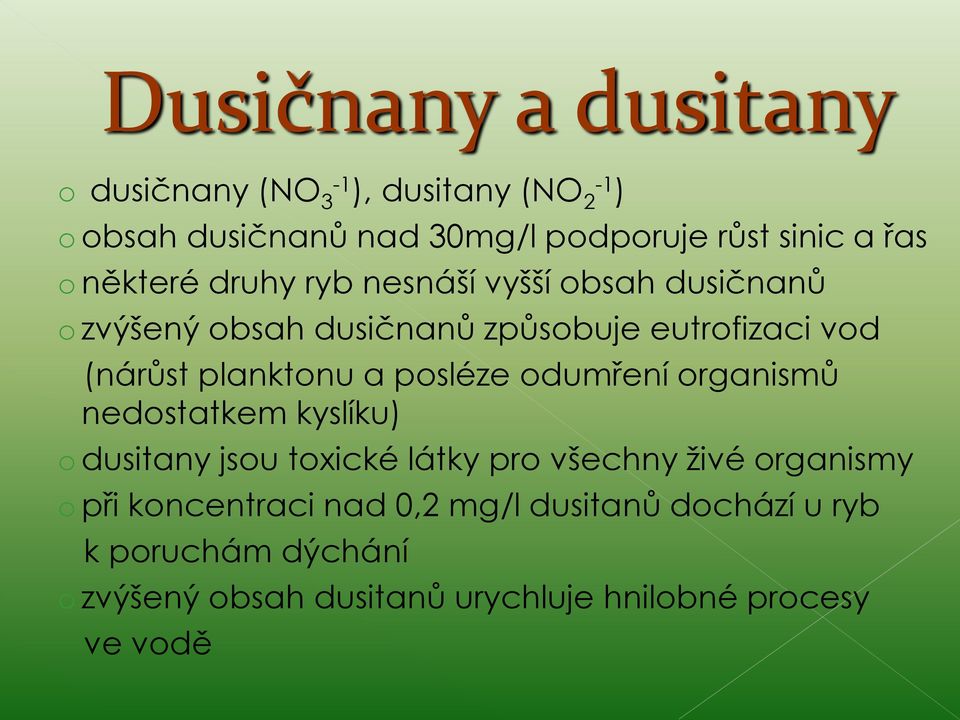 Dusičnany a dusitany

o dusičnany ($NO_3^{-1}$), dusitany ($NO_2^{-1}$)

o obsah dusičnanů nad 30mg/l podporuje růst sinic a řas

o některé druhy ryb nesnáší vyšší obsah dusičnanů

o zvýšený obsah dusičnanů způsobuje eutrofizaci vod (nárůst planktonu a posléze odumření organismů nedostatkem kyslíku)

o dusitany jsou toxické látky pro všechny živé organismy

o při koncentraci nad 0,2 mg/l dusitanů dochází u ryb k poruchám dýchání

o zvýšený obsah dusitanů urychluje hnilobné procesy ve vodě